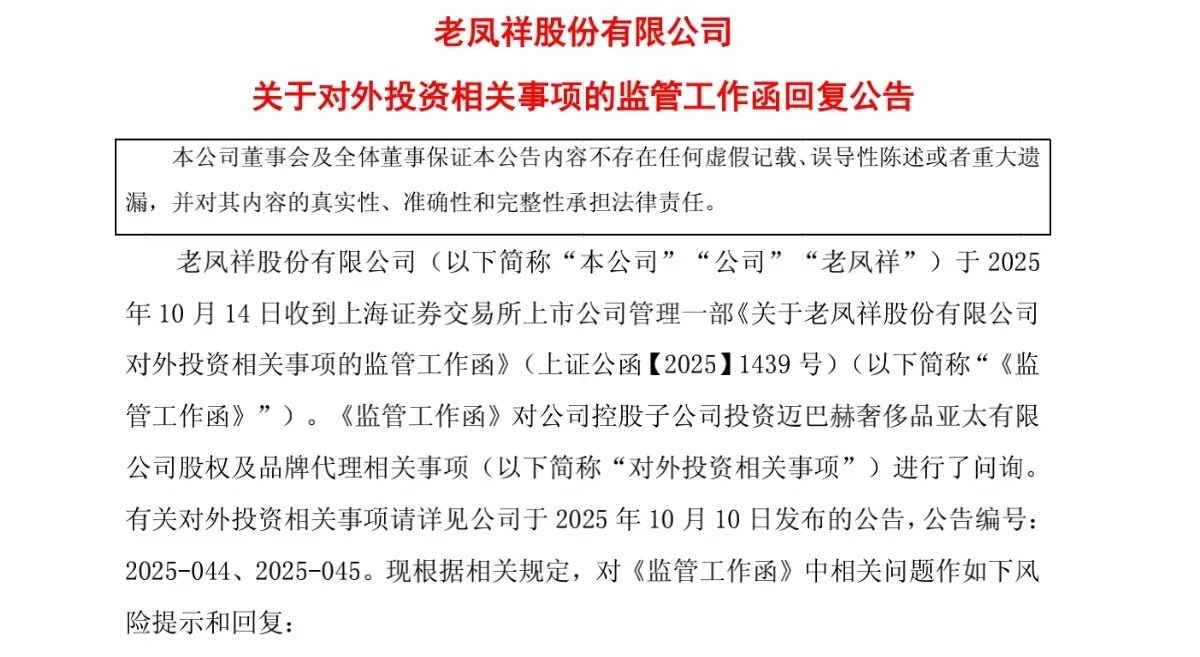 老凤祥股份有限公司

关于对外投资相关事项的监管工作函回复公告

本公司董事会及全体董事保证本公告内容不存在任何虚假记载、误导性陈述或者重大遗漏，并对其内容的真实性、准确性和完整性承担法律责任。

老凤祥股份有限公司（以下简称“本公司”“公司”“老凤祥”）于 2025 年 10 月 14 日收到上海证券交易所上市公司管理一部《关于老凤祥股份有限公司对外投资相关事项的监管工作函》（上证公函【2025】1439 号）（以下简称“《监管工作函》”）。《监管工作函》对公司控股子公司投资迈巴赫奢侈品亚太有限公司股权及品牌代理相关事项（以下简称“对外投资相关事项”）进行了问询。有关对外投资相关事项请详见公司于 2025 年 10 月 10 日发布的公告，公告编号：2025-044、2025-045。现根据相关规定，对《监管工作函》中相关问题作如下风险提示和回复：